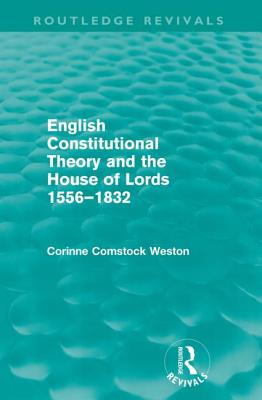 ROUTLEDGE REVIVALS

English Constitutional Theory and the House of Lords 1556–1832

Corinne Comstock Weston

ROUTLEDGE
REVIVALS